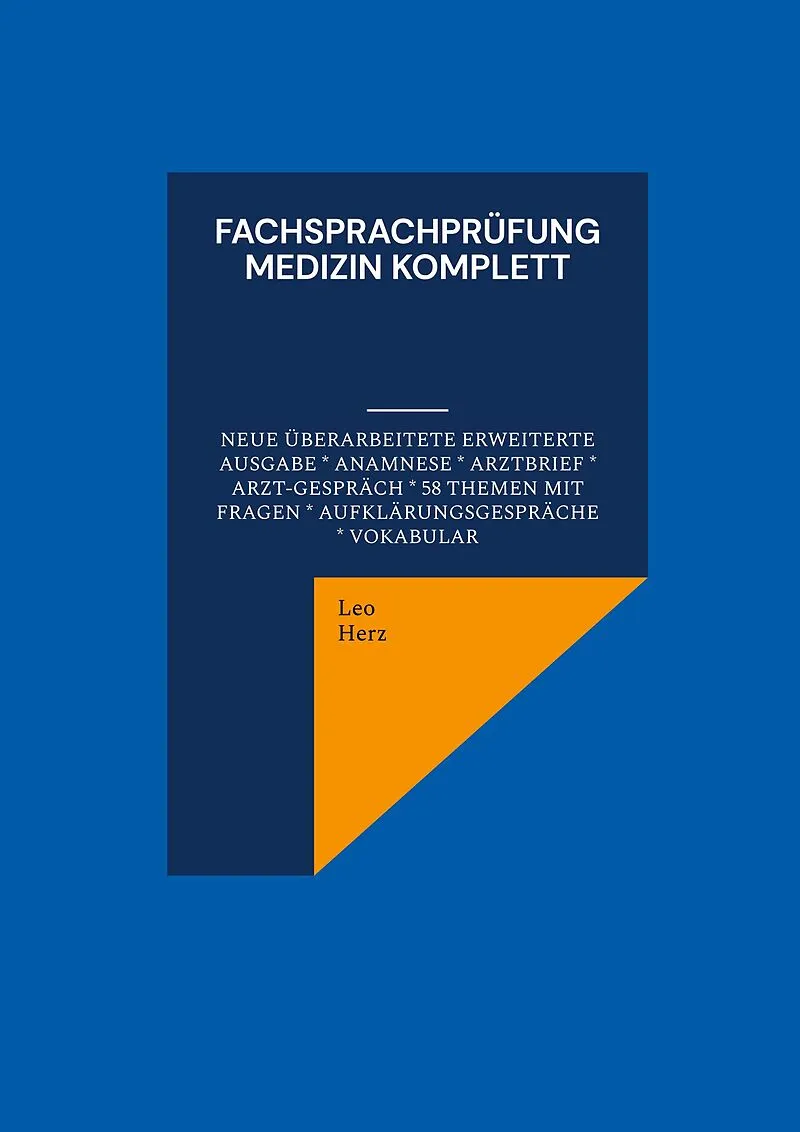 FACHSPRACHPRÜFUNG MEDIZIN KOMPLETT

NEUE ÜBERARBEITETE ERWEITERTE AUSGABE * ANAMNESE * ARZTBRIEF * ARZT-GESPRÄCH * 58 THEMEN MIT FRAGEN * AUFKLÄRUNGSGESPRÄCHE * VOKABULAR

Leo
Herz